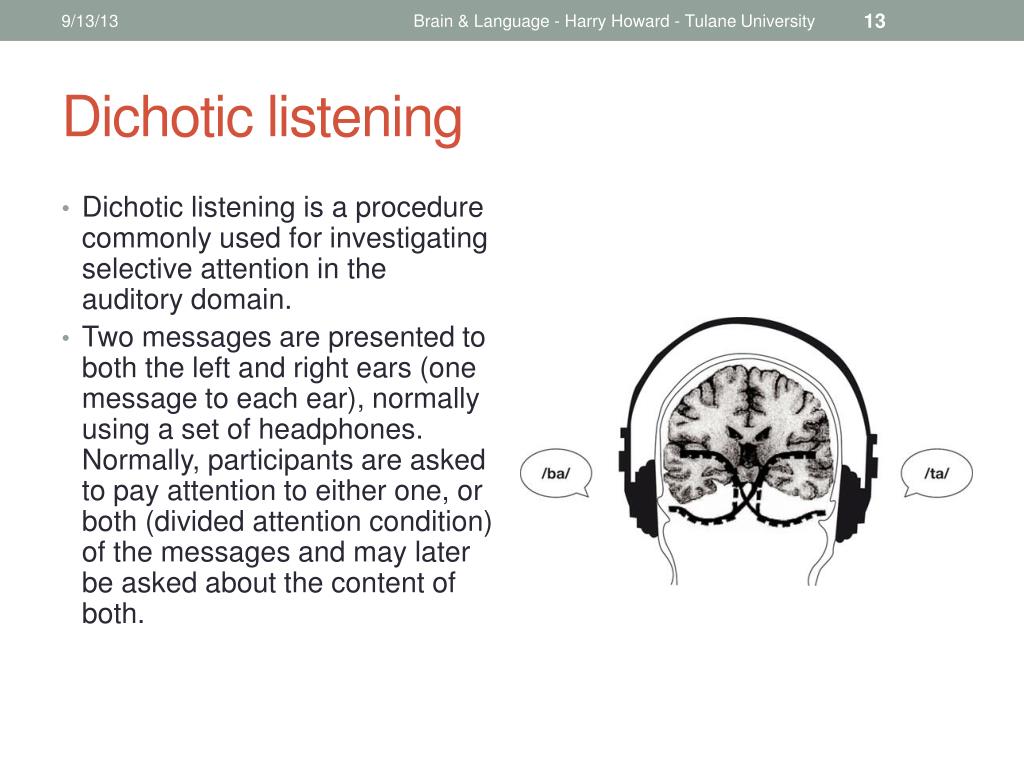 9/13/13

Brain & Language - Harry Howard - Tulane University

13

Dichotic listening

• Dichotic listening is a procedure commonly used for investigating selective attention in the auditory domain.
• Two messages are presented to both the left and right ears (one message to each ear), normally using a set of headphones. Normally, participants are asked to pay attention to either one, or both (divided attention condition) of the messages and may later be asked about the content of both.

/ba/

/ta/